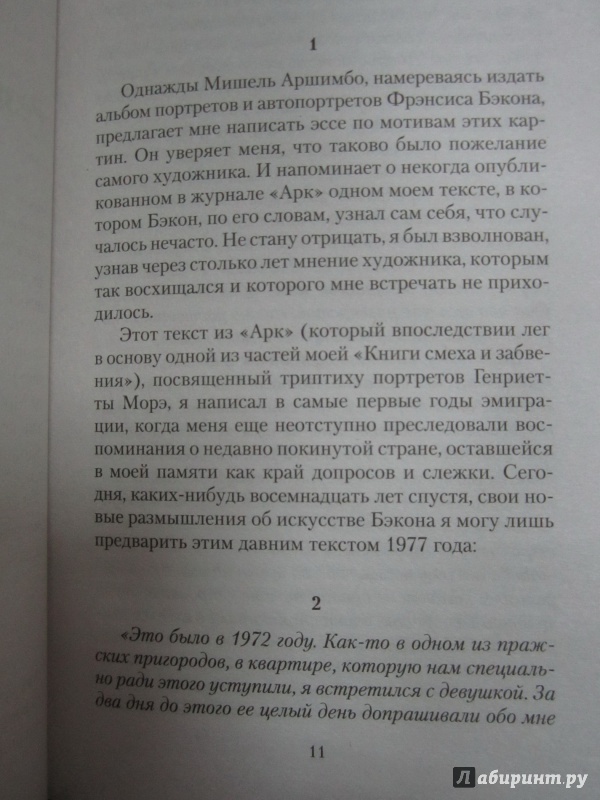 1

Однажды Мишель Аршимбо, намереваясь издать альбом портретов и автопортретов Фрэнсиса Бэкона, предлагает мне написать эссе по мотивам этих картин. Он уверяет меня, что таково было пожелание самого художника. И напоминает о некогда опубликованном в журнале «Арк» одном моем тексте, в котором Бэкон, по его словам, узнал сам себя, что случалось нечасто. Не стану отрицать, я был взволнован, узнав через столько лет мнение художника, которым так восхищался и которого мне встречать не приходилось.

Этот текст из «Арк» (который впоследствии лег в основу одной из частей моей «Книги смеха и забвения»), посвященный триптиху портретов Генриетты Морэ, я написал в самые первые годы эмиграции, когда меня еще неотступно преследовали воспоминания о недавно покинутой стране, оставшейся в моей памяти как край допросов и слежки. Сегодня, каких-нибудь восемнадцать лет спустя, свои новые размышления об искусстве Бэкона я могу лишь предварить этим давним текстом 1977 года:

2

«Это было в 1972 году. Как-то в одном из пражских пригородов, в квартире, которую нам специально ради этого уступили, я встретился с девушкой. За два дня до этого ее целый день допрашивали обо мне

11

Лабиринт.ру